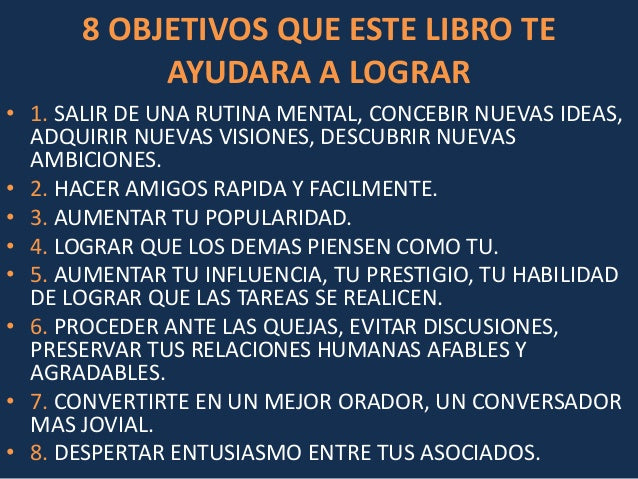 8 OBJETIVOS QUE ESTE LIBRO TE AYUDARA A LOGRAR

• 1. SALIR DE UNA RUTINA MENTAL, CONCEBIR NUEVAS IDEAS, ADQUIRIR NUEVAS VISIONES, DESCUBRIR NUEVAS AMBICIONES.
• 2. HACER AMIGOS RAPIDA Y FACILMENTE.
• 3. AUMENTAR TU POPULARIDAD.
• 4. LOGRAR QUE LOS DEMAS PIENSEN COMO TU.
• 5. AUMENTAR TU INFLUENCIA, TU PRESTIGIO, TU HABILIDAD DE LOGRAR QUE LAS TAREAS SE REALICEN.
• 6. PROCEDER ANTE LAS QUEJAS, EVITAR DISCUSIONES, PRESERVAR TUS RELACIONES HUMANAS AFABLES Y AGRADABLES.
• 7. CONVERTIRTE EN UN MEJOR ORADOR, UN CONVERSADOR MAS JOVIAL.
• 8. DESPERTAR ENTUSIASMO ENTRE TUS ASOCIADOS.